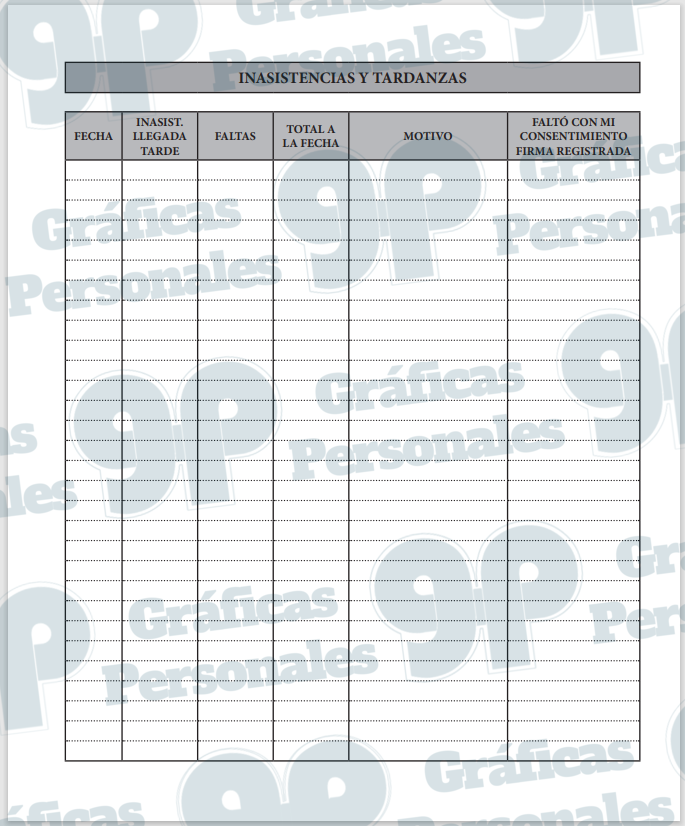 INASISTENCIAS Y TARDANZAS

| FECHA | INASIST. LLEGADA TARDE | FALTAS | TOTAL A LA FECHA | MOTIVO | FALTÓ CON MI CONSENTIMIENTO FIRMA REGISTRADA |
|---|---|---|---|---|---|
| | | | | | |

gp Gráficas Personales